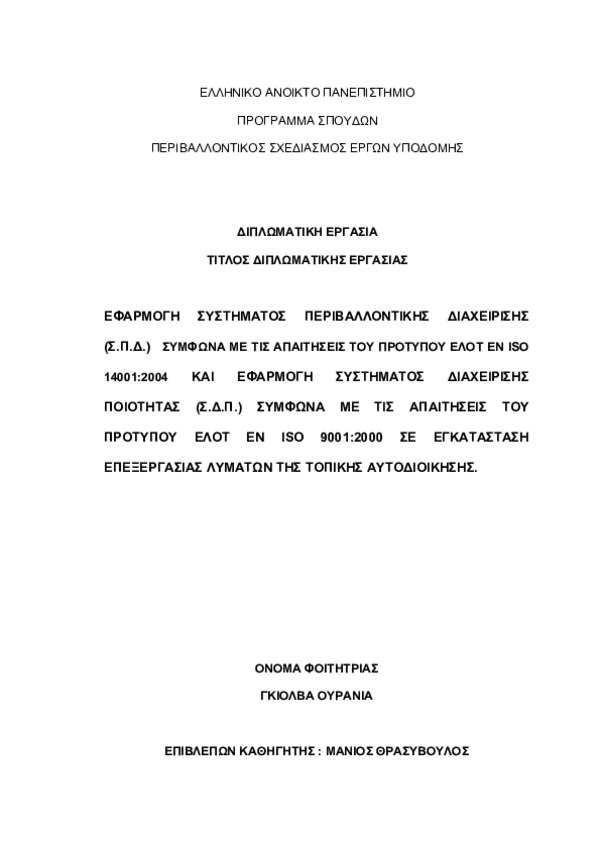 ΕΛΛΗΝΙΚΟ ΑΝΟΙΚΤΟ ΠΑΝΕΠΙΣΤΗΜΙΟ

ΠΡΟΓΡΑΜΜΑ ΣΠΟΥΔΩΝ

ΠΕΡΙΒΑΛΛΟΝΤΙΚΟΣ ΣΧΕΔΙΑΣΜΟΣ ΕΡΓΩΝ ΥΠΟΔΟΜΗΣ

ΔΙΠΛΩΜΑΤΙΚΗ ΕΡΓΑΣΙΑ

ΤΙΤΛΟΣ ΔΙΠΛΩΜΑΤΙΚΗΣ ΕΡΓΑΣΙΑΣ

ΕΦΑΡΜΟΓΗ ΣΥΣΤΗΜΑΤΟΣ ΠΕΡΙΒΑΛΛΟΝΤΙΚΗΣ ΔΙΑΧΕΙΡΙΣΗΣ (Σ.Π.Δ.) ΣΥΜΦΩΝΑ ΜΕ ΤΙΣ ΑΠΑΙΤΗΣΕΙΣ ΤΟΥ ΠΡΟΤΥΠΟΥ ΕΛΟΤ ΕΝ ISO 14001:2004 ΚΑΙ ΕΦΑΡΜΟΓΗ ΣΥΣΤΗΜΑΤΟΣ ΔΙΑΧΕΙΡΙΣΗΣ ΠΟΙΟΤΗΤΑΣ (Σ.Δ.Π.) ΣΥΜΦΩΝΑ ΜΕ ΤΙΣ ΑΠΑΙΤΗΣΕΙΣ ΤΟΥ ΠΡΟΤΥΠΟΥ ΕΛΟΤ ΕΝ ISO 9001:2000 ΣΕ ΕΓΚΑΤΑΣΤΑΣΗ ΕΠΕΞΕΡΓΑΣΙΑΣ ΛΥΜΑΤΩΝ ΤΗΣ ΤΟΠΙΚΗΣ ΑΥΤΟΔΙΟΙΚΗΣΗΣ.

ΟΝΟΜΑ ΦΟΙΤΗΤΡΙΑΣ

ΓΚΙΟΛΒΑ ΟΥΡΑΝΙΑ

ΕΠΙΒΛΕΠΩΝ ΚΑΘΗΓΗΤΗΣ : ΜΑΝΙΟΣ ΘΡΑΣΥΒΟΥΛΟΣ